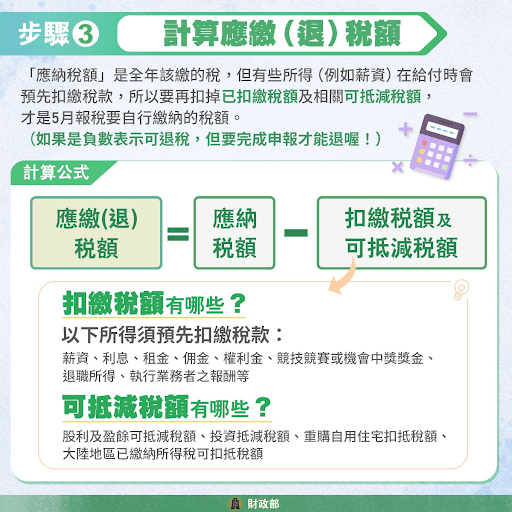 步驟③ 計算應繳（退）稅額

「應納稅額」是全年該繳的稅，但有些所得（例如薪資）在給付時會預先扣繳稅款，所以要再扣掉已扣繳稅額及相關可抵減稅額，才是5月報稅要自行繳納的稅額。
（如果是負數表示可退稅，但要完成申報才能退喔！）

計算公式

應繳(退)稅額 = 應納稅額 − 扣繳稅額及可抵減稅額

扣繳稅額有哪些？
以下所得須預先扣繳稅款：
薪資、利息、租金、佣金、權利金、競技競賽或機會中獎獎金、退職所得、執行業務者之報酬等

可抵減稅額有哪些？
股利及盈餘可抵減稅額、投資抵減稅額、重購自用住宅扣抵稅額、大陸地區已繳納所得稅可扣抵稅額

財政部